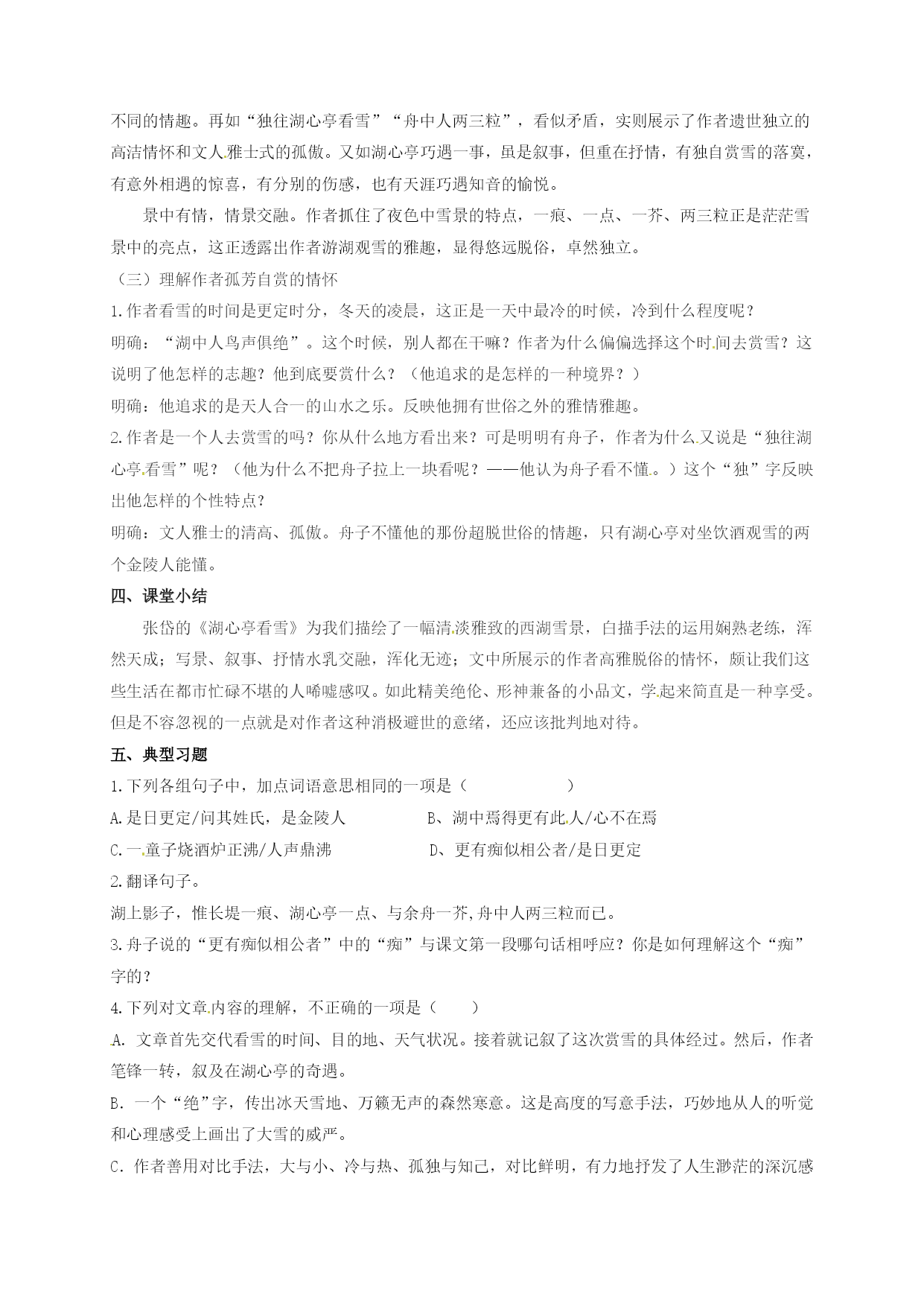 不同的情趣。再如“独往湖心亭看雪”“舟中人两三粒”，看似矛盾，实则展示了作者遗世独立的高洁情怀和文人雅士式的孤傲。又如湖心亭巧遇一事，虽是叙事，但重在抒情，有独自赏雪的落寞，有意外相遇的惊喜，有分别的伤感，也有天涯巧遇知音的愉悦。

景中有情，情景交融。作者抓住了夜色中雪景的特点，一痕、一点、一芥、两三粒正是茫茫雪景中的亮点，这正透露出作者游湖观雪的雅趣，显得悠远脱俗，卓然独立。

（三）理解作者孤芳自赏的情怀

1.作者看雪的时间是更定时分，冬天的凌晨，这正是一天中最冷的时候，冷到什么程度呢？

明确：“湖中人鸟声俱绝”。这个时候，别人都在干嘛？作者为什么偏偏选择这个时间去赏雪？这说明了他怎样的志趣？他到底要赏什么？（他追求的是怎样的一种境界？）

明确：他追求的是天人合一的山水之乐。反映他拥有世俗之外的雅情雅趣。

2.作者是一个人去赏雪的吗？你从什么地方看出来？可是明明有舟子，作者为什么又说是“独往湖心亭看雪”呢？（他为什么不把舟子拉上一块看呢？——他认为舟子看不懂。）这个“独”字反映出他怎样的个性特点？

明确：文人雅士的清高、孤傲。舟子不懂他的那份超脱世俗的情趣，只有湖心亭对坐饮酒观雪的两个金陵人能懂。

四、课堂小结

张岱的《湖心亭看雪》为我们描绘了一幅清淡雅致的西湖雪景，白描手法的运用娴熟老练，浑然天成；写景、叙事、抒情水乳交融，浑化无迹；文中所展示的作者高雅脱俗的情怀，颇让我们这些生活在都市忙碌不堪的人唏嘘感叹。如此精美绝伦、形神兼备的小品文，学起来简直是一种享受。但是不容忽视的一点就是对作者这种消极避世的意绪，还应该批判地对待。

五、典型习题

1.下列各组句子中，加点词语意思相同的一项是（　　　　）

A.是日更定/问其姓氏，是金陵人　　B、湖中焉得更有此人/心不在焉

C.一童子烧酒炉正沸/人声鼎沸　　D、更有痴似相公者/是日更定

2.翻译句子。

湖上影子，惟长堤一痕、湖心亭一点、与余舟一芥,舟中人两三粒而已。

3.舟子说的“更有痴似相公者”中的“痴”与课文第一段哪句话相呼应？你是如何理解这个“痴”字的？

4.下列对文章内容的理解，不正确的一项是（　　）

A. 文章首先交代看雪的时间、目的地、天气状况。接着就记叙了这次赏雪的具体经过。然后，作者笔锋一转，叙及在湖心亭的奇遇。

B. 一个“绝”字，传出冰天雪地、万籁无声的森然寒意。这是高度的写意手法，巧妙地从人的听觉和心理感受上画出了大雪的威严。

C. 作者善用对比手法，大与小、冷与热、孤独与知己，对比鲜明，有力地抒发了人生渺茫的深沉感